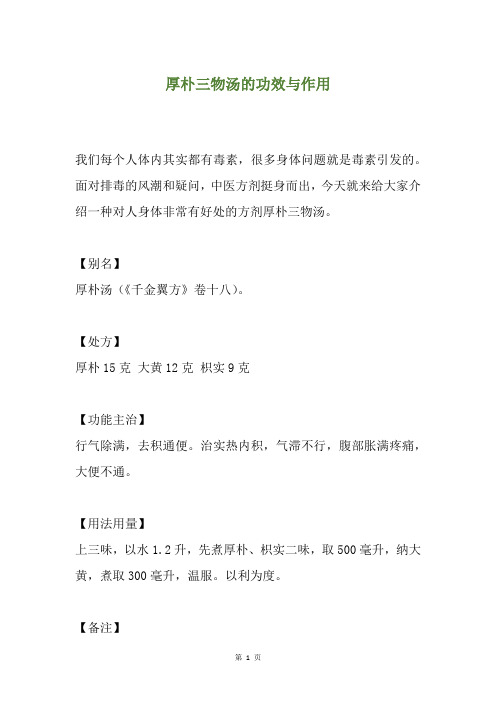 厚朴三物汤的功效与作用

我们每个人体内其实都有毒素，很多身体问题就是毒素引发的。面对排毒的风潮和疑问，中医方剂挺身而出，今天就来给大家介绍一种对人身体非常有好处的方剂厚朴三物汤。

【别名】
厚朴汤（《千金翼方》卷十八）。

【处方】
厚朴 15 克 大黄 12 克 枳实 9 克

【功能主治】
行气除满，去积通便。治实热内积，气滞不行，腹部胀满疼痛，大便不通。

【用法用量】
上三味，以水 1.2 升，先煮厚朴、枳实二味，取 500 毫升，纳大黄，煮取 300 毫升，温服。以利为度。

【备注】

第 1 页